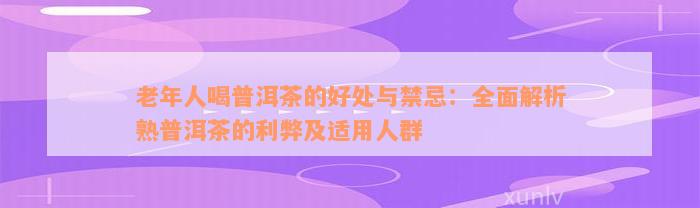 老年人喝普洱茶的好处与禁忌：全面解析熟普洱茶的利弊及适用人群

xunlv